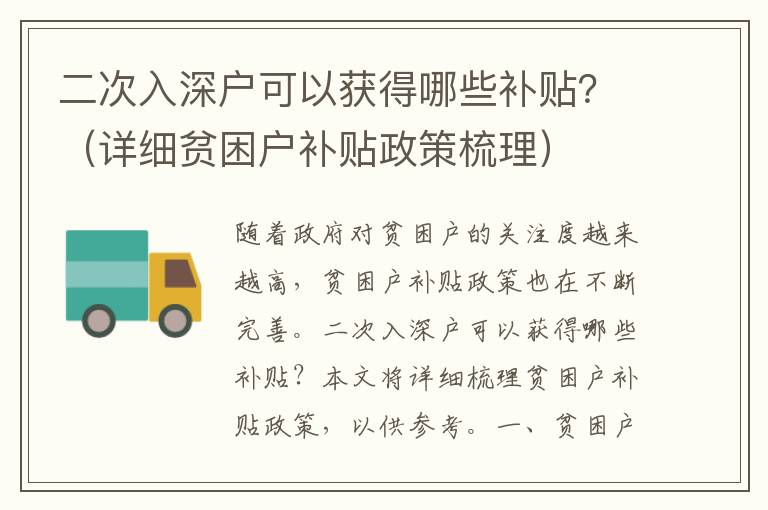 二次入深户可以获得哪些补贴？（详细贫困户补贴政策梳理）

随着政府对贫困户的关注度越来越高，贫困户补贴政策也在不断完善。二次入深户可以获得哪些补贴？本文将详细梳理贫困户补贴政策，以供参考。一、贫困户